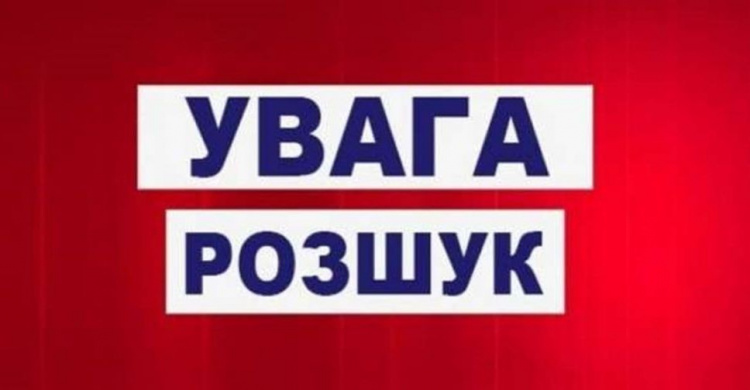 УВАГА
РОЗШУК